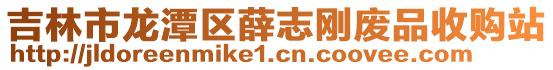 吉林市龙潭区薛志刚废品收购站
http://jldoreenmike1.cn.coovee.com